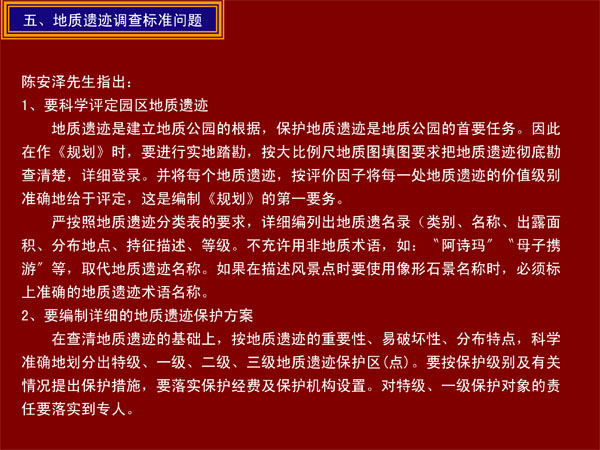 五、地质遗迹调查标准问题

陈安泽先生指出：
1、要科学评定园区地质遗迹

地质遗迹是建立地质公园的根据，保护地质遗迹是地质公园的首要任务。因此在作《规划》时，要进行实地踏勘，按大比例尺地质图填图要求把地质遗迹彻底勘查清楚，详细登录。并将每个地质遗迹，按评价因子将每一处地质遗迹的价值级别准确地给于评定，这是编制《规划》的第一要务。

严按照地质遗迹分类表的要求，详细编列出地质遗名录（类别、名称、出露面积、分布地点、持征描述、等级。不充许用非地质术语，如：“阿诗玛”“母子携游”等，取代地质遗迹名称。如果在描述风景点时要使用像形石景名称时，必须标上准确的地质遗迹术语名称。

2、要编制详细的地质遗迹保护方案

在查清地质遗迹的基础上，按地质遗迹的重要性、易破坏性、分布特点，科学准确地划分出特级、一级、二级、三级地质遗迹保护区(点)。要按保护级别及有关情况提出保护措施，要落实保护经费及保护机构设置。对特级、一级保护对象的责任要落实到专人。